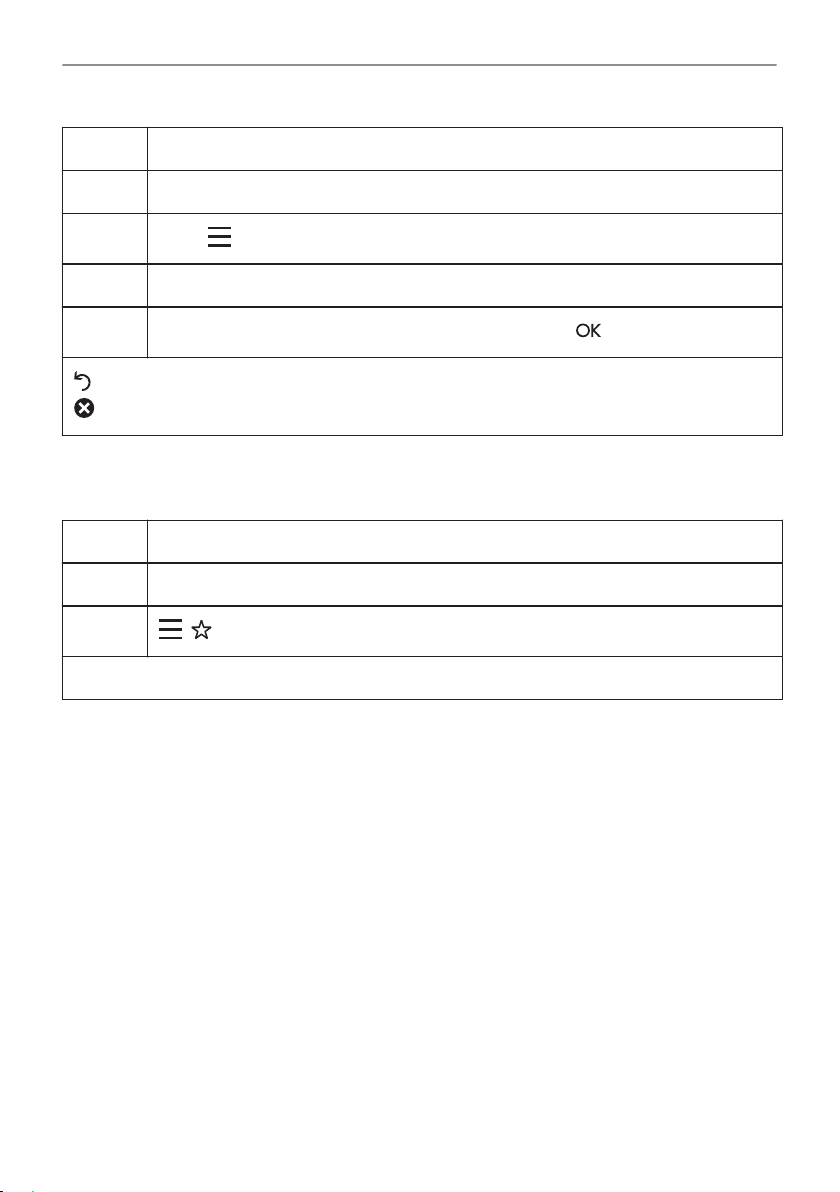 OK